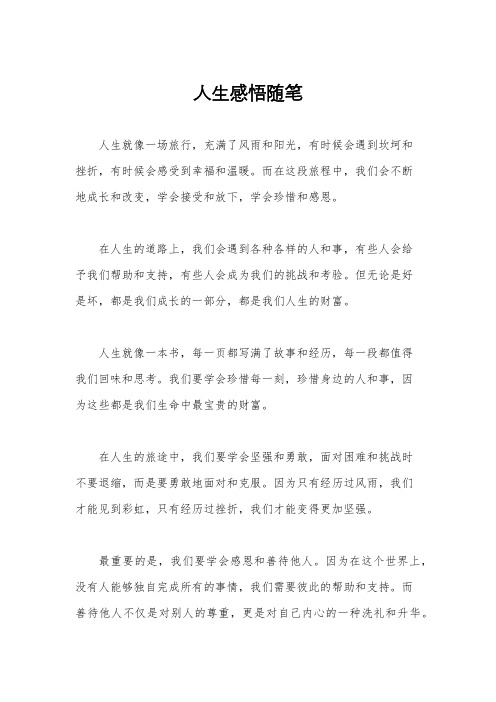 人生感悟随笔

人生就像一场旅行，充满了风雨和阳光，有时候会遇到坎坷和挫折，有时候会感受到幸福和温暖。而在这段旅程中，我们会不断地成长和改变，学会接受和放下，学会珍惜和感恩。

在人生的道路上，我们会遇到各种各样的人和事，有些人会给予我们帮助和支持，有些人会成为我们的挑战和考验。但无论是好是坏，都是我们成长的一部分，都是我们人生的财富。

人生就像一本书，每一页都写满了故事和经历，每一段都值得我们回味和思考。我们要学会珍惜每一刻，珍惜身边的人和事，因为这些都是我们生命中最宝贵的财富。

在人生的旅途中，我们要学会坚强和勇敢，面对困难和挑战时不要退缩，而是要勇敢地面对和克服。因为只有经历过风雨，我们才能见到彩虹，只有经历过挫折，我们才能变得更加坚强。

最重要的是，我们要学会感恩和善待他人。因为在这个世界上，没有人能够独自完成所有的事情，我们需要彼此的帮助和支持。而善待他人不仅是对别人的尊重，更是对自己内心的一种洗礼和升华。